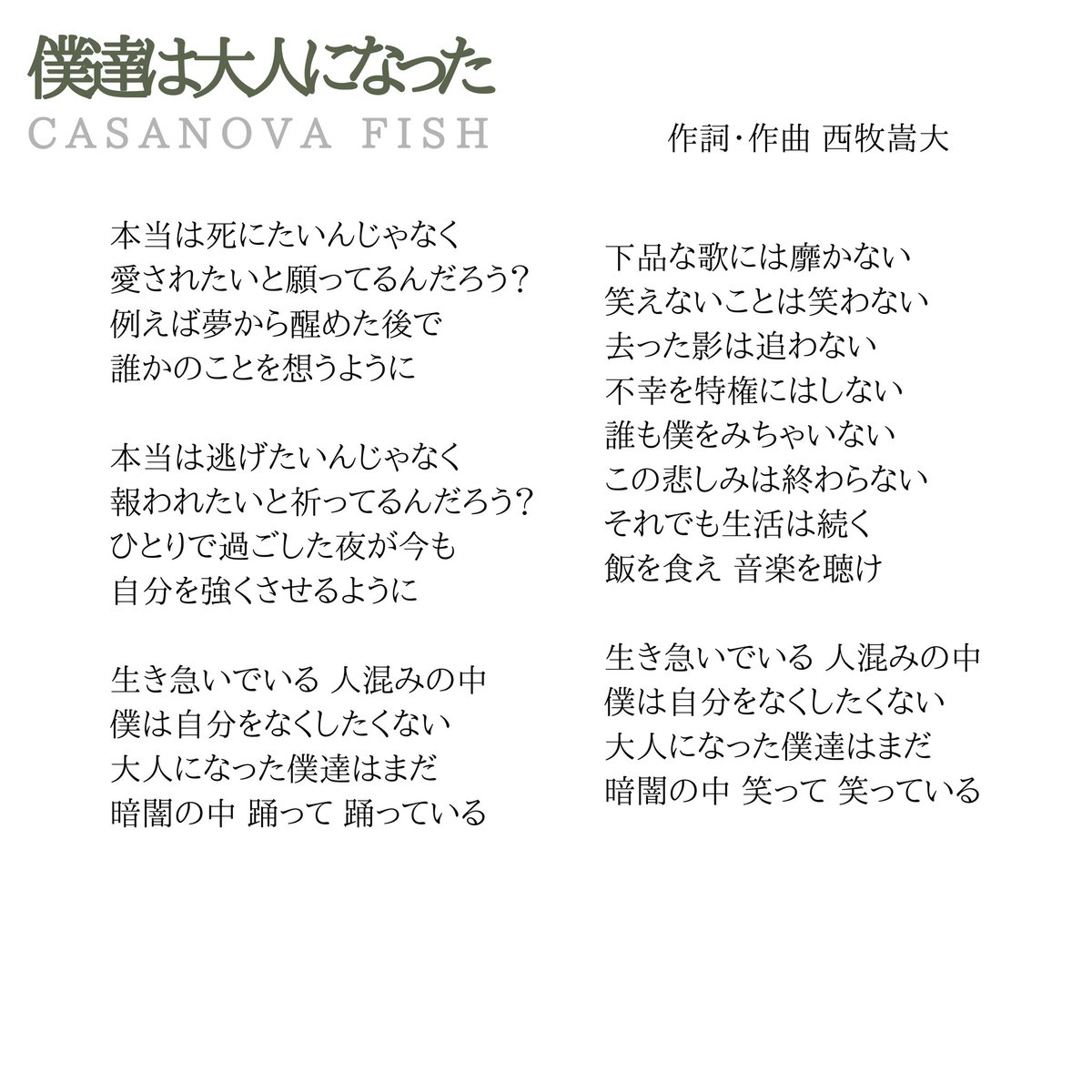 僕達は大人になった
CASANOVA FISH

作詞・作曲 西牧嵩大

本当は死にたいんじゃなく
愛されたいと願ってるんだろう?
例えば夢から醒めた後で
誰かのことを想うように

本当は逃げたいんじゃなく
報われたいと祈ってるんだろう?
ひとりで過ごした夜が今も
自分を強くさせるように

生き急いでいる 人混みの中
僕は自分をなくしたくない
大人になった僕達はまだ
暗闇の中 踊って 踊っている

下品な歌には靡かない
笑えないことは笑わない
去った影は追わない
不幸を特権にはしない
誰も僕をみちゃいない
この悲しみは終わらない
それでも生活は続く
飯を食え 音楽を聴け

生き急いでいる 人混みの中
僕は自分をなくしたくない
大人になった僕達はまだ
暗闇の中 笑って 笑っている